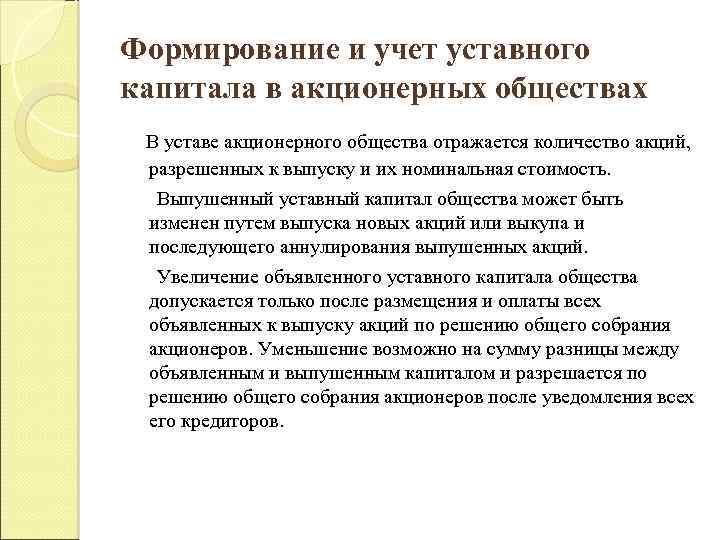 Формирование и учет уставного капитала в акционерных обществах

В уставе акционерного общества отражается количество акций, разрешенных к выпуску и их номинальная стоимость.

Выпушенный уставный капитал общества может быть изменен путем выпуска новых акций или выкупа и последующего аннулирования выпушенных акций.

Увеличение объявленного уставного капитала общества допускается только после размещения и оплаты всех объявленных к выпуску акций по решению общего собрания акционеров. Уменьшение возможно на сумму разницы между объявленным и выпушенным капиталом и разрешается по решению общего собрания акционеров после уведомления всех его кредиторов.